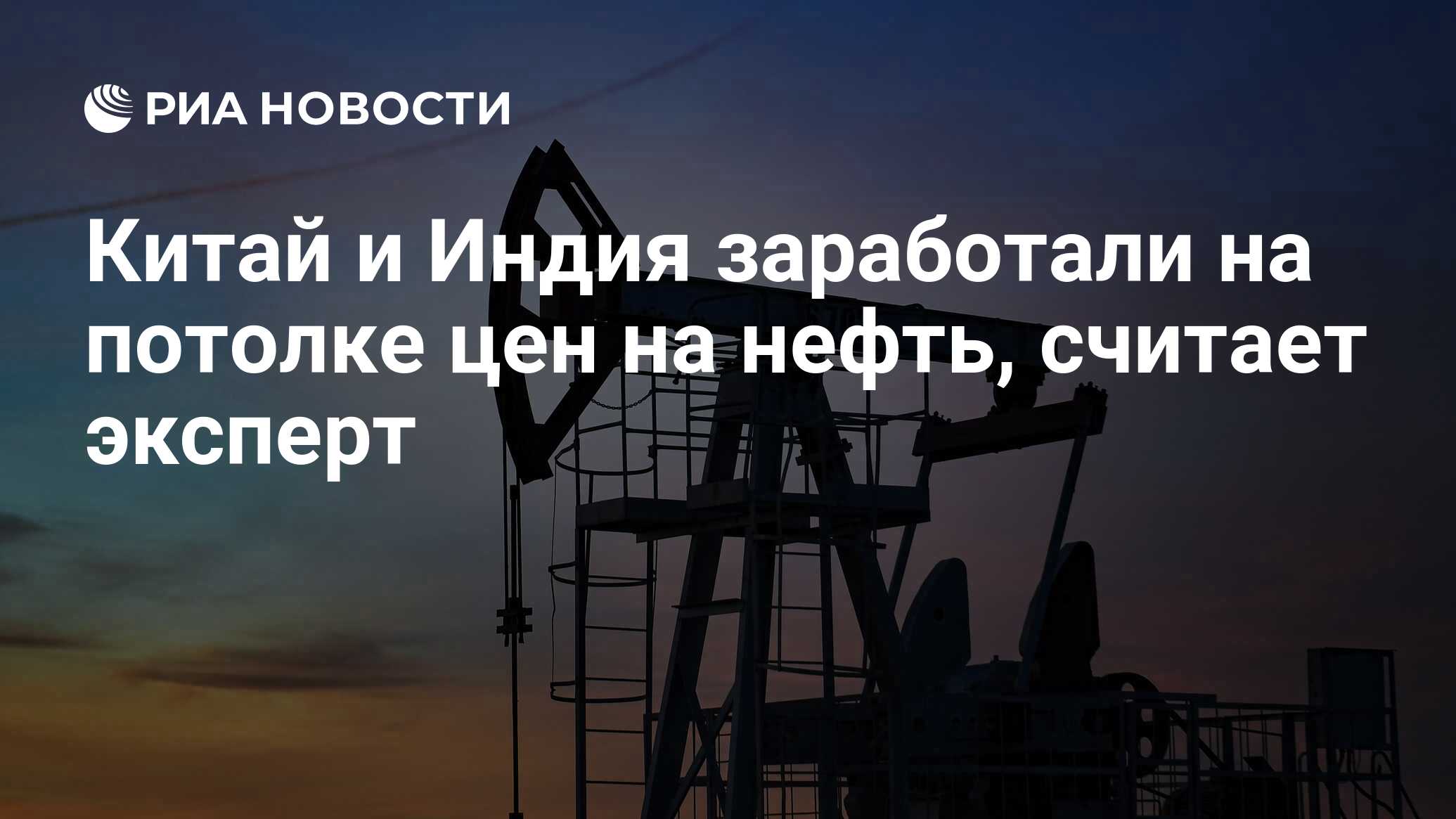 РИА НОВОСТИ

Китай и Индия заработали на потолке цен на нефть, считает эксперт